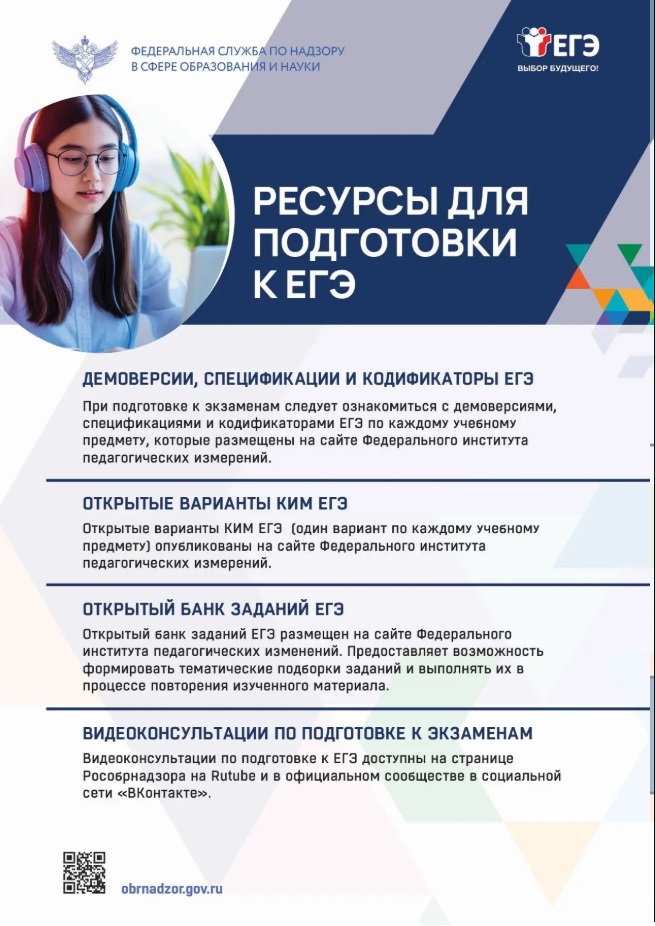 ФЕДЕРАЛЬНАЯ СЛУЖБА ПО НАДЗОРУ В СФЕРЕ ОБРАЗОВАНИЯ И НАУКИ

ЕГЭ
ВЫБОР БУДУЩЕГО!

РЕСУРСЫ ДЛЯ ПОДГОТОВКИ К ЕГЭ

ДЕМОВЕРСИИ, СПЕЦИФИКАЦИИ И КОДИФИКАТОРЫ ЕГЭ

При подготовке к экзаменам следует ознакомиться с демоверсиями, спецификациями и кодификаторами ЕГЭ по каждому учебному предмету, которые размещены на сайте Федерального института педагогических измерений.

ОТКРЫТЫЕ ВАРИАНТЫ КИМ ЕГЭ

Открытые варианты КИМ ЕГЭ (один вариант по каждому учебному предмету) опубликованы на сайте Федерального института педагогических измерений.

ОТКРЫТЫЙ БАНК ЗАДАНИЙ ЕГЭ

Открытый банк заданий ЕГЭ размещен на сайте Федерального института педагогических изменений. Предоставляет возможность формировать тематические подборки заданий и выполнять их в процессе повторения изученного материала.

ВИДЕОКОНСУЛЬТАЦИИ ПО ПОДГОТОВКЕ К ЭКЗАМЕНАМ

Видеоконсультации по подготовке к ЕГЭ доступны на странице Рособрнадзора на Rutube и в официальном сообществе в социальной сети «ВКонтакте».

obrnadzor.gov.ru